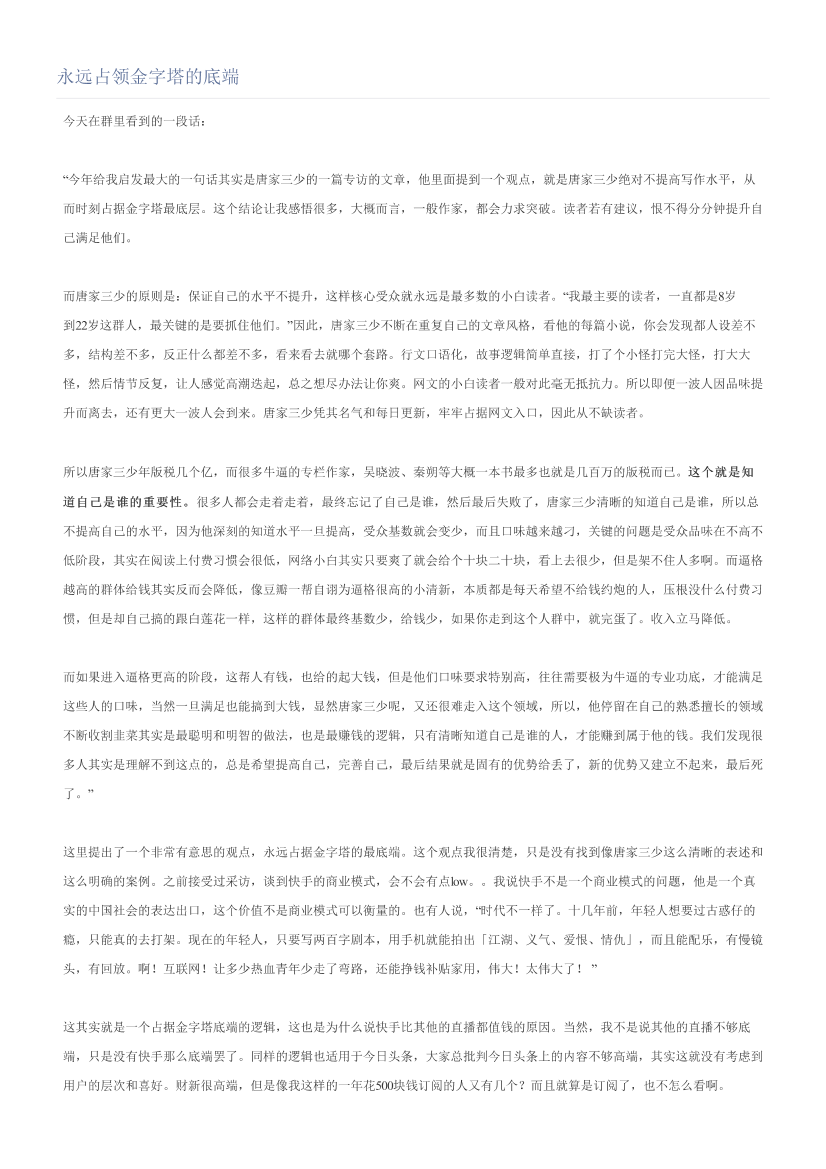 永远占领金字塔的底端

今天在群里看到的一段话：

“今年给我启发最大的一句话其实是唐家三少的一篇专访的文章，他里面提到一个观点，就是唐家三少绝对不提高写作水平，从而时刻占据金字塔最底层。这个结论让我感悟很多，大概而言，一般作家，都会力求突破。读者若有建议，恨不得分分钟提升自己满足他们。

而唐家三少的原则是：保证自己的水平不提升，这样核心受众就永远是最多数的小白读者。“我最主要的读者，一直都是8岁到22岁这群人，最关键的是要抓住他们。”因此，唐家三少不断在重复自己的文章风格，看他的每篇小说，你会发现都人设差不多，结构差不多，反正什么都差不多，看来看去就哪个套路。行文口语化，故事逻辑简单直接，打了个小怪打完大怪，打大大怪，然后情节反复，让人感觉高潮迭起，总之想尽办法让你爽。网文的小白读者一般对此毫无抵抗力。所以即便一波人因品味提升而离去，还有更大一波人会到来。唐家三少凭其名气和每日更新，牢牢占据网文入口，因此从不缺读者。

所以唐家三少年版税几个亿，而很多牛逼的专栏作家，吴晓波、秦朔等大概一本书最多也就是几百万的版税而已。这个就是知道自己是谁的重要性。很多人都会走着走着，最终忘记了自己是谁，然后最后失败了，唐家三少清晰的知道自己是谁，所以总不提高自己的水平，因为他深刻的知道水平一旦提高，受众基数就会变少，而且口味越来越刁，关键的问题是受众品味在不高不低阶段，其实在阅读上付费习惯会很低，网络小白其实只要爽了就会给个十块二十块，看上去很少，但是架不住人多啊。而逼格越高的群体给钱其实反而会降低，像豆瓣一帮自诩为逼格很高的小清新，本质都是每天希望不给钱约炮的人，压根没什么付费习惯，但是却自己搞的跟白莲花一样，这样的群体最终基数少，给钱少，如果你走到这个人群中，就完蛋了。收入立马降低。

而如果进入逼格更高的阶段，这帮人有钱，也给的起大钱，但是他们口味要求特别高，往往需要极为牛逼的专业功底，才能满足这些人的口味，当然一旦满足也能搞到大钱，显然唐家三少呢，又还很难走入这个领域，所以，他停留在自己的熟悉擅长的领域不断收割韭菜其实是最聪明和明智的做法，也是最赚钱的逻辑，只有清晰知道自己是谁的人，才能赚到属于他的钱。我们发现很多人其实是理解不到这点的，总是希望提高自己，完善自己，最后结果就是固有的优势给丢了，新的优势又建立不起来，最后死了。”

这里提出了一个非常有意思的观点，永远占据金字塔的最底端。这个观点我很清楚，只是没有找到像唐家三少这么清晰的表述和这么明确的案例。之前接受过采访，谈到快手的商业模式，会不会有点low。。我说快手不是一个商业模式的问题，他是一个真实的中国社会的表达出口，这个价值不是商业模式可以衡量的。也有人说，“时代不一样了。十几年前，年轻人想要过古惑仔的瘾，只能真的去打架。现在的年轻人，只要写两百字剧本，用手机就能拍出「江湖、义气、爱恨、情仇」，而且能配乐，有慢镜头，有回放。啊！互联网！让多少热血青年少走了弯路，还能挣钱补贴家用，伟大！太伟大了！”

这其实就是一个占据金字塔底端的逻辑，这也是为什么说快手比其他的直播都值钱的原因。当然，我不是说其他的直播不够底端，只是没有快手那么底端罢了。同样的逻辑也适用于今日头条，大家总批判今日头条上的内容不够高端，其实这就没有考虑到用户的层次和喜好。财新很高端，但是像我这样的一年花500块钱订阅的人又有几个？而且就算是订阅了，也不怎么看啊。